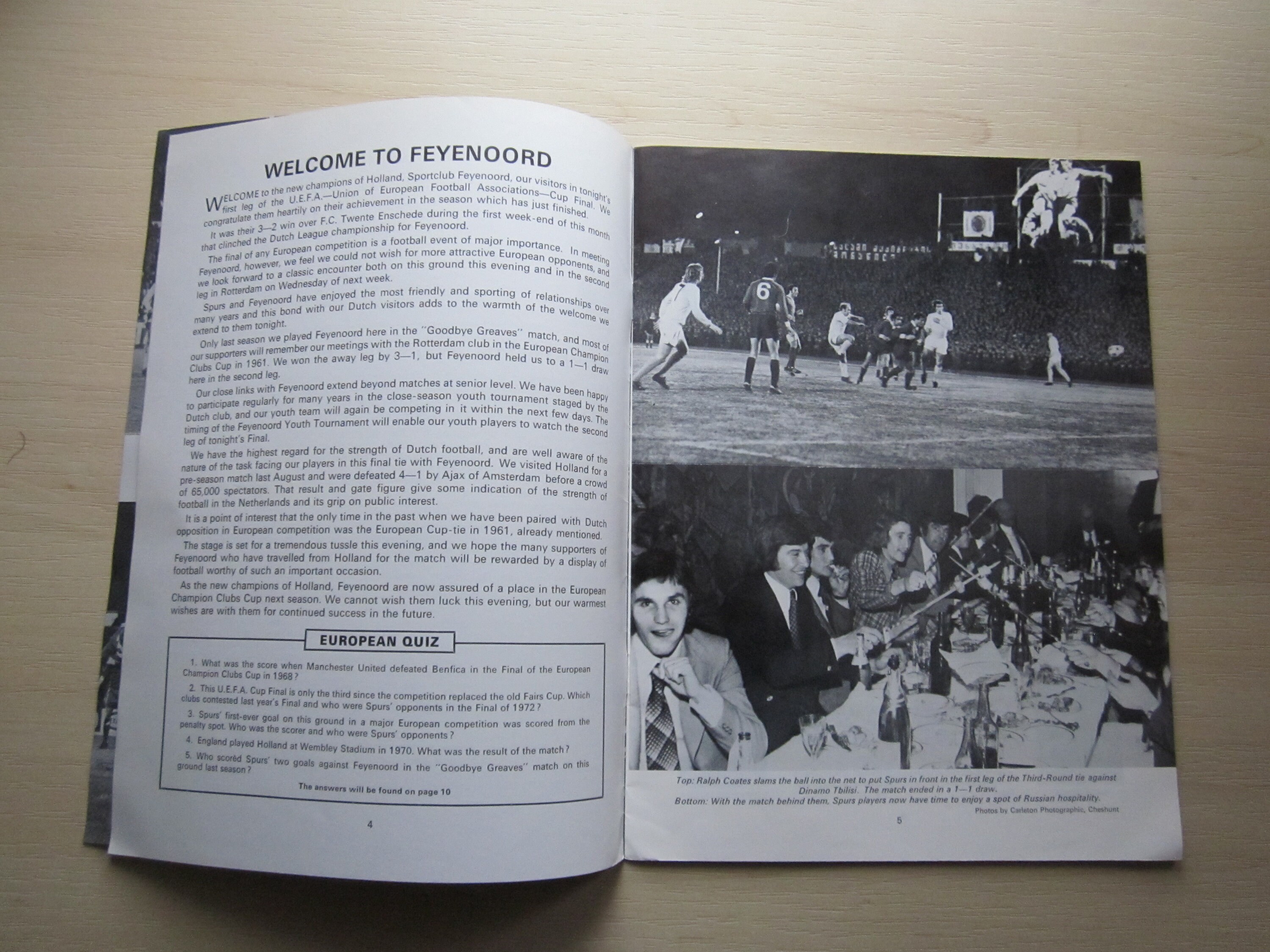 WELCOME TO FEYENOORD

WELCOME to the new champions of Holland, Sportclub Feyenoord, our visitors in tonight's first leg of the U.E.F.A.—Union of European Football Associations—Cup Final. We congratulate them heartily on their achievement in the season which has just finished.

It was their 3—2 win over F.C. Twente Enschede during the first week-end of this month that clinched the Dutch League championship for Feyenoord.

The final of any European competition is a football event of major importance. In meeting Feyenoord, however, we feel we could not wish for more attractive European opponents, and we look forward to a classic encounter both on this ground this evening and in the second leg in Rotterdam on Wednesday of next week.

Spurs and Feyenoord have enjoyed the most friendly and sporting of relationships over many years and this bond with our Dutch visitors adds to the warmth of the welcome we extend to them tonight.

Only last season we played Feyenoord here in the "Goodbye Greaves" match, and most of our supporters will remember our meetings with the Rotterdam club in the European Champion Clubs Cup in 1961. We won the away leg by 3—1, but Feyenoord held us to a 1—1 draw here in the second leg.

Our close links with Feyenoord extend beyond matches at senior level. We have been happy to participate regularly for many years in the close-season youth tournament staged by the Dutch club, and our youth team will again be competing in it within the next few days. The timing of the Feyenoord Youth Tournament will enable our youth players to watch the second leg of tonight's Final.

We have the highest regard for the strength of Dutch football, and are well aware of the nature of the task facing our players in this final tie with Feyenoord. We visited Holland for a pre-season match last August and were defeated 4—1 by Ajax of Amsterdam before a crowd of 65,000 spectators. That result and gate figure give some indication of the strength of football in the Netherlands and its grip on public interest.

It is a point of interest that the only time in the past when we have been paired with Dutch opposition in European competition was the European Cup-tie in 1961, already mentioned.

The stage is set for a tremendous tussle this evening, and we hope the many supporters of Feyenoord who have travelled from Holland for the match will be rewarded by a display of football worthy of such an important occasion.

As the new champions of Holland, Feyenoord are now assured of a place in the European Champion Clubs Cup next season. We cannot wish them luck this evening, but our warmest wishes are with them for continued success in the future.

EUROPEAN QUIZ

1. What was the score when Manchester United defeated Benfica in the Final of the European Champion Clubs Cup in 1968?

2. This U.E.F.A. Cup Final is only the third since the competition replaced the old Fairs Cup. Which clubs contested last year's Final and who were Spurs' opponents in the Final of 1972?

3. Spurs' first-ever goal on this ground in a major European competition was scored from the penalty spot. Who was the scorer and who were Spurs' opponents?

4. England played Holland at Wembley Stadium in 1970. What was the result of the match?

5. Who scored Spurs' two goals against Feyenoord in the "Goodbye Greaves" match on this ground last season?

The answers will be found on page 10

4

Top: Ralph Coates slams the ball into the net to put Spurs in front in the first leg of the Third-Round tie against Dinamo Tbilisi. The match ended in a 1—1 draw.
Bottom: With the match behind them, Spurs players now have time to enjoy a spot of Russian hospitality.

Photos by Carleton Photographic, Cheshunt

5